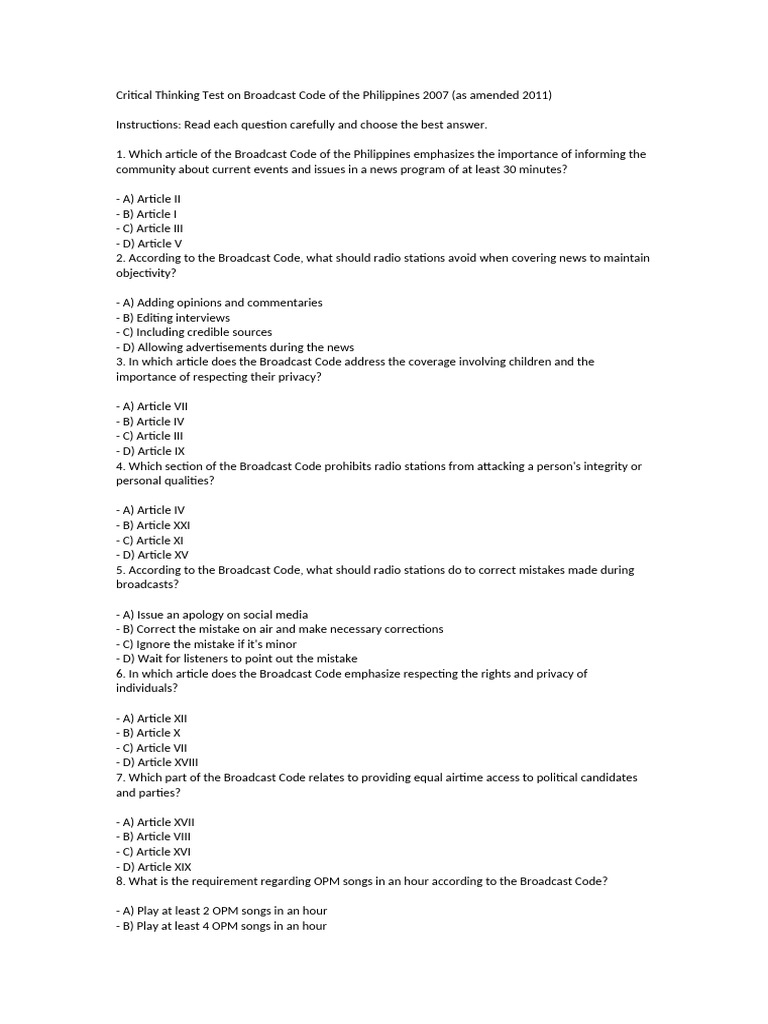 Critical Thinking Test on Broadcast Code of the Philippines 2007 (as amended 2011)

Instructions: Read each question carefully and choose the best answer.

1. Which article of the Broadcast Code of the Philippines emphasizes the importance of informing the community about current events and issues in a news program of at least 30 minutes?

- A) Article II
- B) Article I
- C) Article III
- D) Article V
2. According to the Broadcast Code, what should radio stations avoid when covering news to maintain objectivity?

- A) Adding opinions and commentaries
- B) Editing interviews
- C) Including credible sources
- D) Allowing advertisements during the news
3. In which article does the Broadcast Code address the coverage involving children and the importance of respecting their privacy?

- A) Article VII
- B) Article IV
- C) Article III
- D) Article IX
4. Which section of the Broadcast Code prohibits radio stations from attacking a person's integrity or personal qualities?

- A) Article IV
- B) Article XXI
- C) Article XI
- D) Article XV
5. According to the Broadcast Code, what should radio stations do to correct mistakes made during broadcasts?

- A) Issue an apology on social media
- B) Correct the mistake on air and make necessary corrections
- C) Ignore the mistake if it's minor
- D) Wait for listeners to point out the mistake
6. In which article does the Broadcast Code emphasize respecting the rights and privacy of individuals?

- A) Article XII
- B) Article X
- C) Article VII
- D) Article XVIII
7. Which part of the Broadcast Code relates to providing equal airtime access to political candidates and parties?

- A) Article XVII
- B) Article VIII
- C) Article XVI
- D) Article XIX
8. What is the requirement regarding OPM songs in an hour according to the Broadcast Code?

- A) Play at least 2 OPM songs in an hour
- B) Play at least 4 OPM songs in an hour